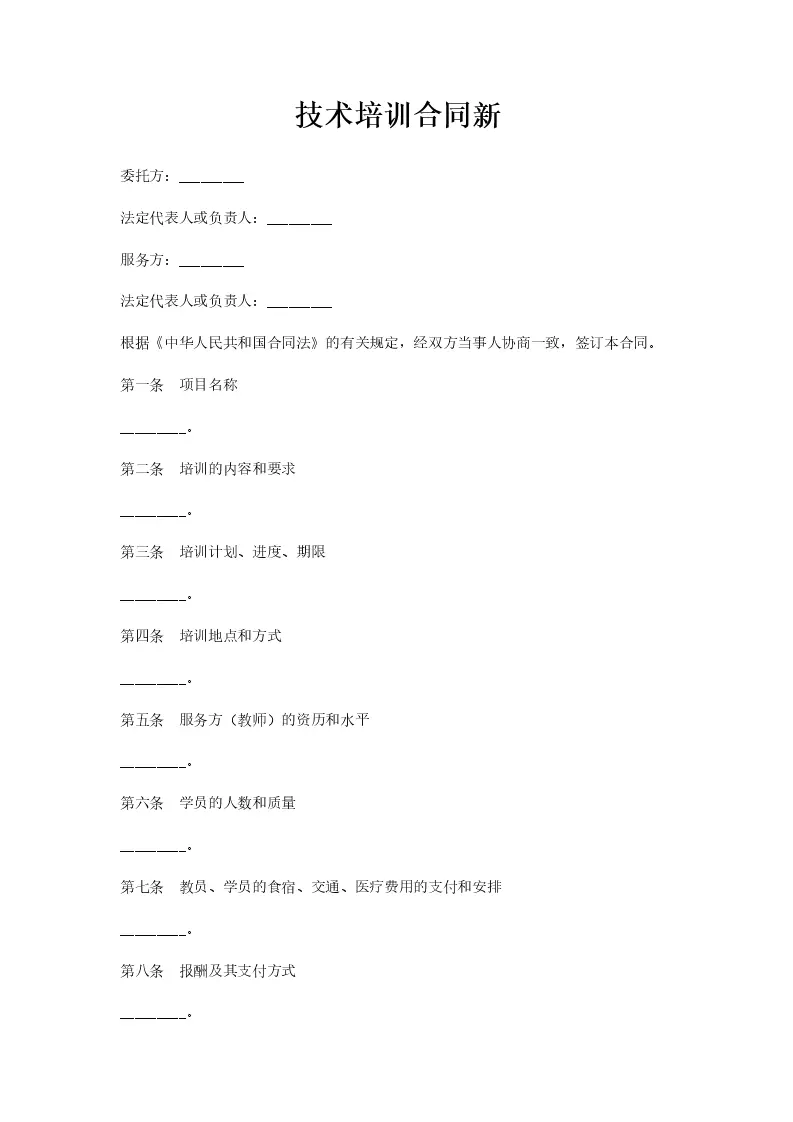 技术培训合同新

委托方：________

法定代表人或负责人：________

服务方：________

法定代表人或负责人：________

根据《中华人民共和国合同法》的有关规定，经双方当事人协商一致，签订本合同。

第一条　项目名称

________。

第二条　培训的内容和要求

________。

第三条　培训计划、进度、期限

________。

第四条　培训地点和方式

________。

第五条　服务方（教师）的资历和水平

________。

第六条　学员的人数和质量

________。

第七条　教员、学员的食宿、交通、医疗费用的支付和安排

________。

第八条　报酬及其支付方式

________。